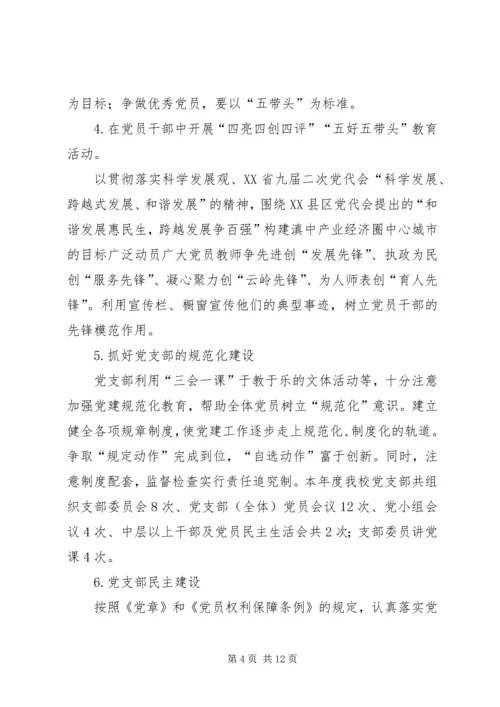 为目标；争做优秀党员，要以“五带头”为标准。

4.在党员干部中开展“四亮四创四评”“五好五带头”教育活动。

以贯彻落实科学发展观、XX省九届二次党代会“科学发展、跨越式发展、和谐发展”的精神，围绕XX县区党代会提出的“和谐发展惠民生，跨越发展争百强”构建滇中产业经济圈中心城市的目标广泛动员广大党员教师争先进创“发展先锋”、执政为民创“服务先锋”、凝心聚力创“云岭先锋”、为人师表创“育人先锋”。利用宣传栏、橱窗宣传他们的典型事迹，树立党员干部的先锋模范作用。

5.抓好党支部的规范化建设

党支部利用“三会一课”于教于乐的文体活动等，十分注意加强党建规范化教育，帮助全体党员树立“规范化”意识。建立健全各项规章制度，使党建工作逐步走上规范化、制度化的轨道。争取“规定动作”完成到位，“自选动作”富于创新。同时，注意制度配套，监督检查实行责任追究制。本年度我校党支部共组织支部委员会8次、党支部（全体）党员会议12次、党小组会议4次、中层以上干部及党员民主生活会共2次；支部委员讲党课4次。

6.党支部民主建设

按照《党章》和《党员权利保障条例》的规定，认真落实党

第4页 共12页